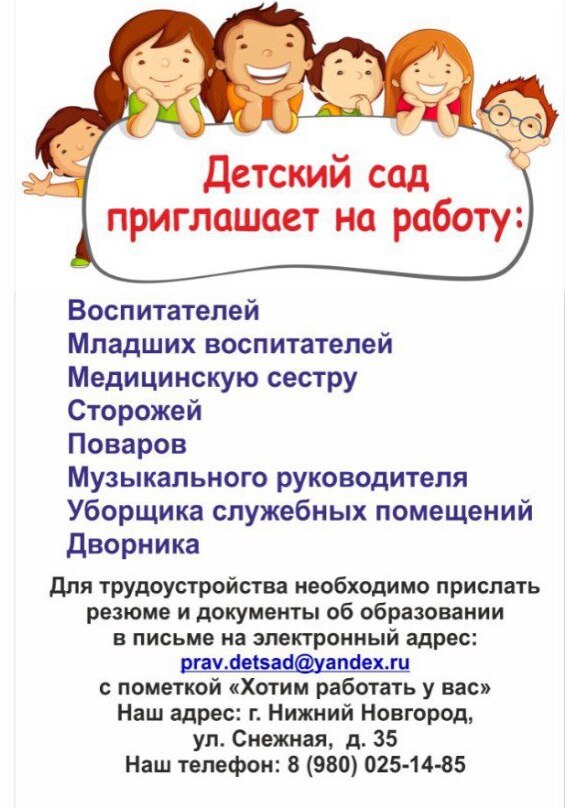 Детский сад приглашает на работу:

Воспитателей
Младших воспитателей
Медицинскую сестру
Сторожей
Поваров
Музыкального руководителя
Уборщика служебных помещений
Дворника

Для трудоустройства необходимо прислать резюме и документы об образовании в письме на электронный адрес:
prav.detsad@yandex.ru
с пометкой «Хотим работать у вас»
Наш адрес: г. Нижний Новгород,
ул. Снежная, д. 35
Наш телефон: 8 (980) 025-14-85